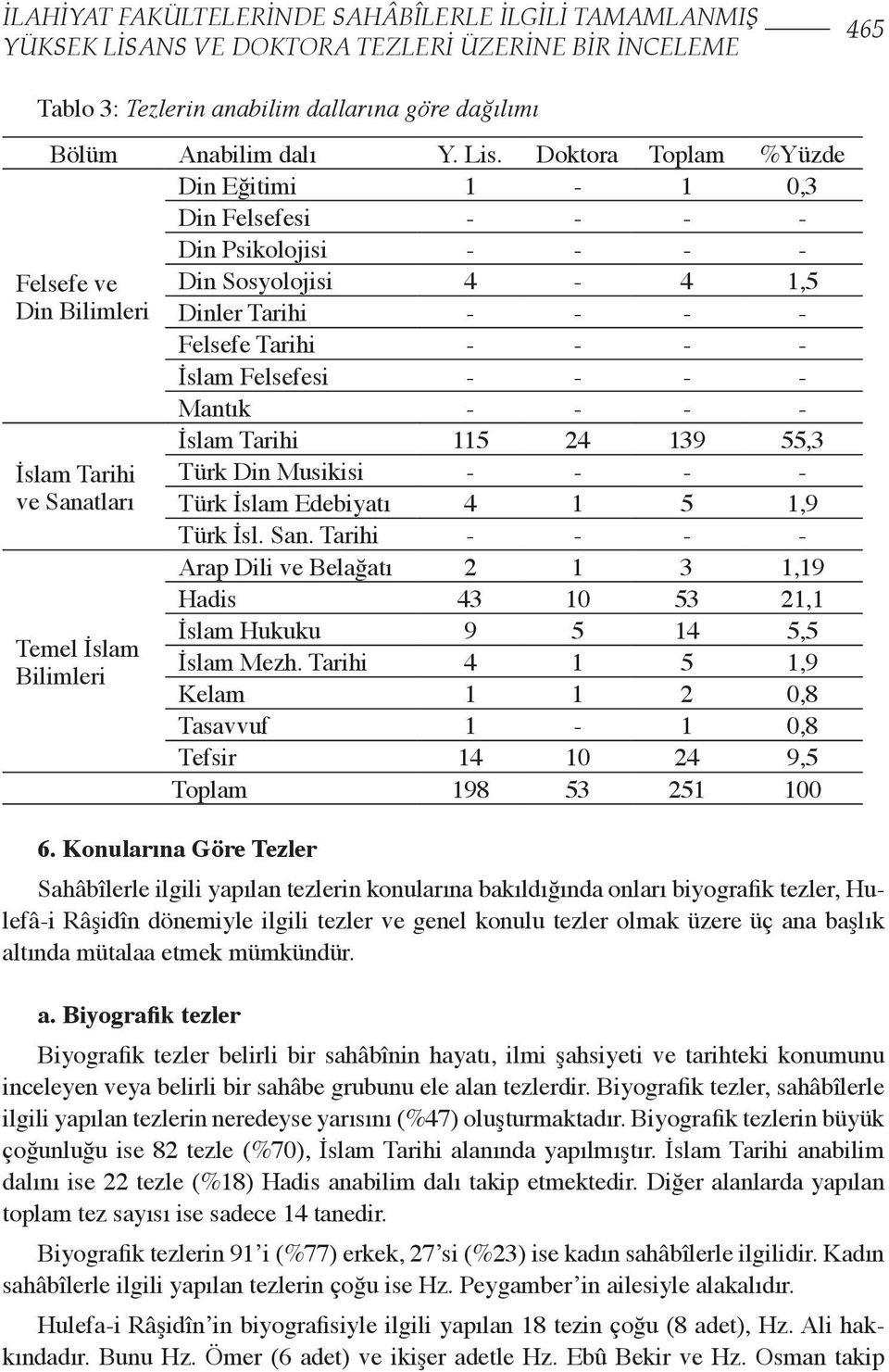 İLAHİYAT FAKÜLTELERİNDE SAHÂBÎLERLE İLGİLİ TAMAMLANMIŞ YÜKSEK LİSANS VE DOKTORA TEZLERİ ÜZERİNE BİR İNCELEME 465

Tablo 3: Tezlerin anabilim dallarına göre dağılımı

| Bölüm | Anabilim dalı | Y. Lis. | Doktora | Toplam | %Yüzde |
|---|---|---|---|---|---|
| Felsefe ve Din Bilimleri | Din Eğitimi | 1 | - | 1 | 0,3 |
| | Din Felsefesi | - | - | - | - |
| | Din Psikolojisi | - | - | - | - |
| | Din Sosyolojisi | 4 | - | 4 | 1,5 |
| | Dinler Tarihi | - | - | - | - |
| | Felsefe Tarihi | - | - | - | - |
| | İslam Felsefesi | - | - | - | - |
| | Mantık | - | - | - | - |
| İslam Tarihi ve Sanatları | İslam Tarihi | 115 | 24 | 139 | 55,3 |
| | Türk Din Musikisi | - | - | - | - |
| | Türk İslam Edebiyatı | 4 | 1 | 5 | 1,9 |
| | Türk İsl. San. Tarihi | - | - | - | - |
| Temel İslam Bilimleri | Arap Dili ve Belağatı | 2 | 1 | 3 | 1,19 |
| | Hadis | 43 | 10 | 53 | 21,1 |
| | İslam Hukuku | 9 | 5 | 14 | 5,5 |
| | İslam Mezh. Tarihi | 4 | 1 | 5 | 1,9 |
| | Kelam | 1 | 1 | 2 | 0,8 |
| | Tasavvuf | 1 | - | 1 | 0,8 |
| | Tefsir | 14 | 10 | 24 | 9,5 |
| | Toplam | 198 | 53 | 251 | 100 |

6. Konularına Göre Tezler

Sahâbîlerle ilgili yapılan tezlerin konularına bakıldığında onları biyografik tezler, Hulefâ-i Râşidîn dönemiyle ilgili tezler ve genel konulu tezler olmak üzere üç ana başlık altında mütalaa etmek mümkündür.

a. Biyografik tezler

Biyografik tezler belirli bir sahâbînin hayatı, ilmi şahsiyeti ve tarihteki konumunu inceleyen veya belirli bir sahâbe grubunu ele alan tezlerdir. Biyografik tezler, sahâbîlerle ilgili yapılan tezlerin neredeyse yarısını (%47) oluşturmaktadır. Biyografik tezlerin büyük çoğunluğu ise 82 tezle (%70), İslam Tarihi alanında yapılmıştır. İslam Tarihi anabilim dalını ise 22 tezle (%18) Hadis anabilim dalı takip etmektedir. Diğer alanlarda yapılan toplam tez sayısı ise sadece 14 tanedir.

Biyografik tezlerin 91'i (%77) erkek, 27'si (%23) ise kadın sahâbîlerle ilgilidir. Kadın sahâbîlerle ilgili yapılan tezlerin çoğu ise Hz. Peygamber'in ailesiyle alakalıdır.

Hulefa-i Râşidîn'in biyografisiyle ilgili yapılan 18 tezin çoğu (8 adet), Hz. Ali hakkındadır. Bunu Hz. Ömer (6 adet) ve ikişer adetle Hz. Ebû Bekir ve Hz. Osman takip